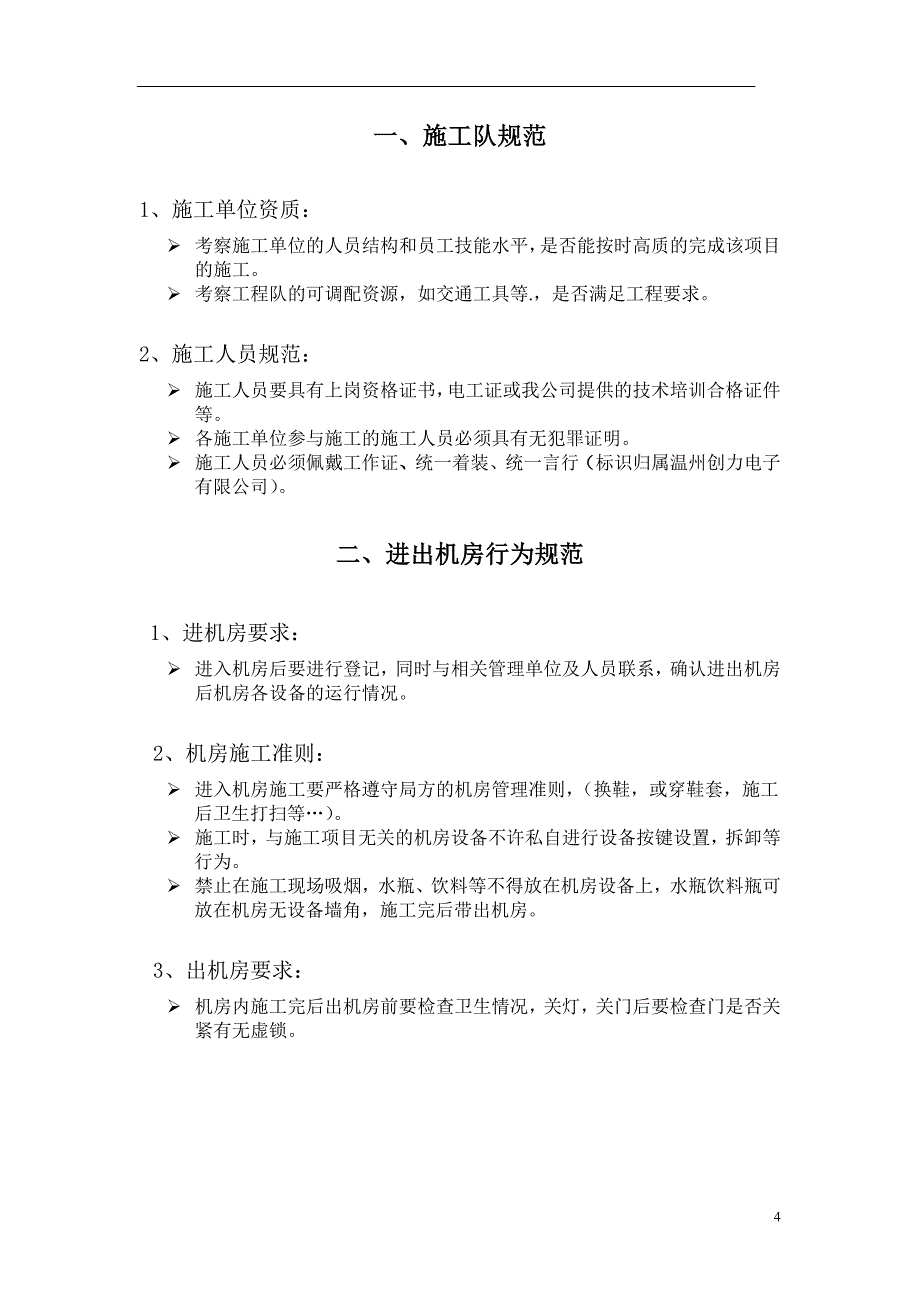 一、施工队规范

1、施工单位资质：

➢ 考察施工单位的人员结构和员工技能水平，是否能按时高质的完成该项目的施工。
➢ 考察工程队的可调配资源，如交通工具等.，是否满足工程要求。

2、施工人员规范：

➢ 施工人员要具有上岗资格证书，电工证或我公司提供的技术培训合格证件等。
➢ 各施工单位参与施工的施工人员必须具有无犯罪证明。
➢ 施工人员必须佩戴工作证、统一着装、统一言行（标识归属温州创力电子有限公司）。

二、进出机房行为规范

1、进机房要求：

➢ 进入机房后要进行登记，同时与相关管理单位及人员联系，确认进出机房后机房各设备的运行情况。

2、机房施工准则：

➢ 进入机房施工要严格遵守局方的机房管理准则，（换鞋，或穿鞋套，施工后卫生打扫等…）。
➢ 施工时，与施工项目无关的机房设备不许私自进行设备按键设置，拆卸等行为。
➢ 禁止在施工现场吸烟，水瓶、饮料等不得放在机房设备上，水瓶饮料瓶可放在机房无设备墙角，施工完后带出机房。

3、出机房要求：

➢ 机房内施工完后出机房前要检查卫生情况，关灯，关门后要检查门是否关紧有无虚锁。

4